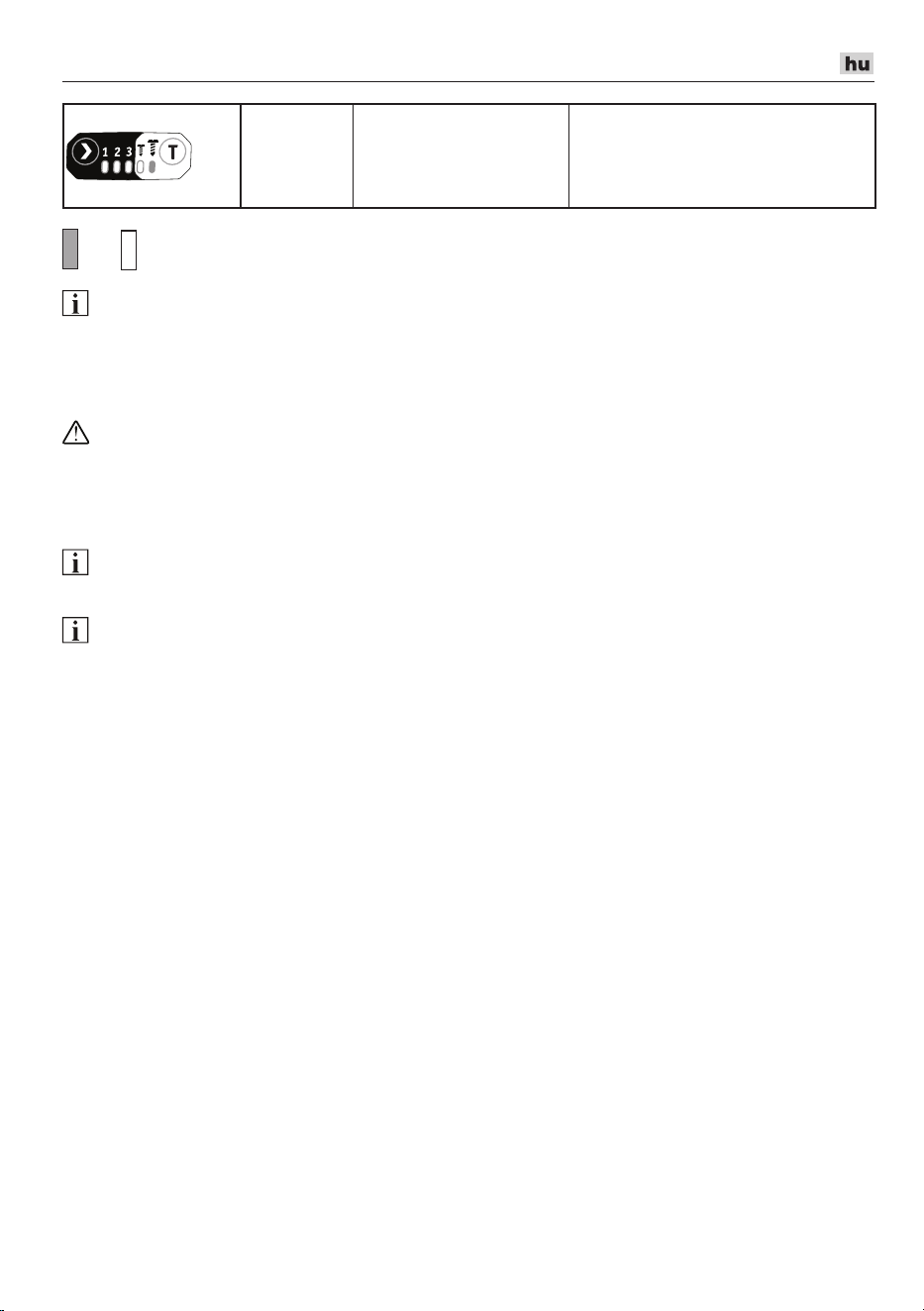 hu

1 2 3 T